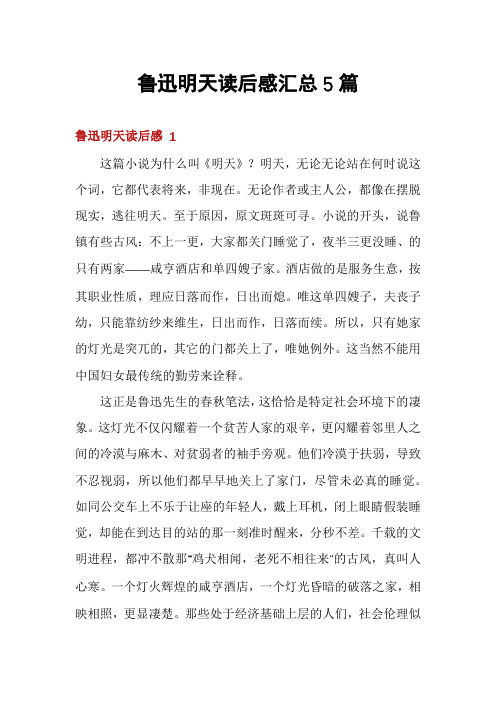 鲁迅明天读后感汇总 5 篇

鲁迅明天读后感 1

这篇小说为什么叫《明天》？明天，无论无论站在何时说这个词，它都代表将来，非现在。无论作者或主人公，都像在摆脱现实，逃往明天。至于原因，原文斑斑可寻。小说的开头，说鲁镇有些古风：不上一更，大家都关门睡觉了，夜半三更没睡、的只有两家——咸亨酒店和单四嫂子家。酒店做的是服务生意，按其职业性质，理应日落而作，日出而熄。唯这单四嫂子，夫丧子幼，只能靠纺纱来维生，日出而作，日落而续。所以，只有她家的灯光是突兀的，其它的门都关上了，唯她例外。这当然不能用中国妇女最传统的勤劳来诠释。

这正是鲁迅先生的春秋笔法，这恰恰是特定社会环境下的凄象。这灯光不仅闪耀着一个贫苦人家的艰辛，更闪耀着邻里人之间的冷漠与麻木、对贫弱者的袖手旁观。他们冷漠于扶弱，导致不忍视弱，所以他们都早早地关上了家门，尽管未必真的睡觉。如同公交车上不乐于让座的年轻人，戴上耳机，闭上眼睛假装睡觉，却能在到达目的站的那一刻准时醒来，分秒不差。千载的文明进程，都冲不散那"鸡犬相闻，老死不相往来"的古风，真叫人心寒。一个灯火辉煌的咸亨酒店，一个灯光昏暗的破落之家，相映相照，更显凄楚。那些处于经济基础上层的人们，社会伦理似